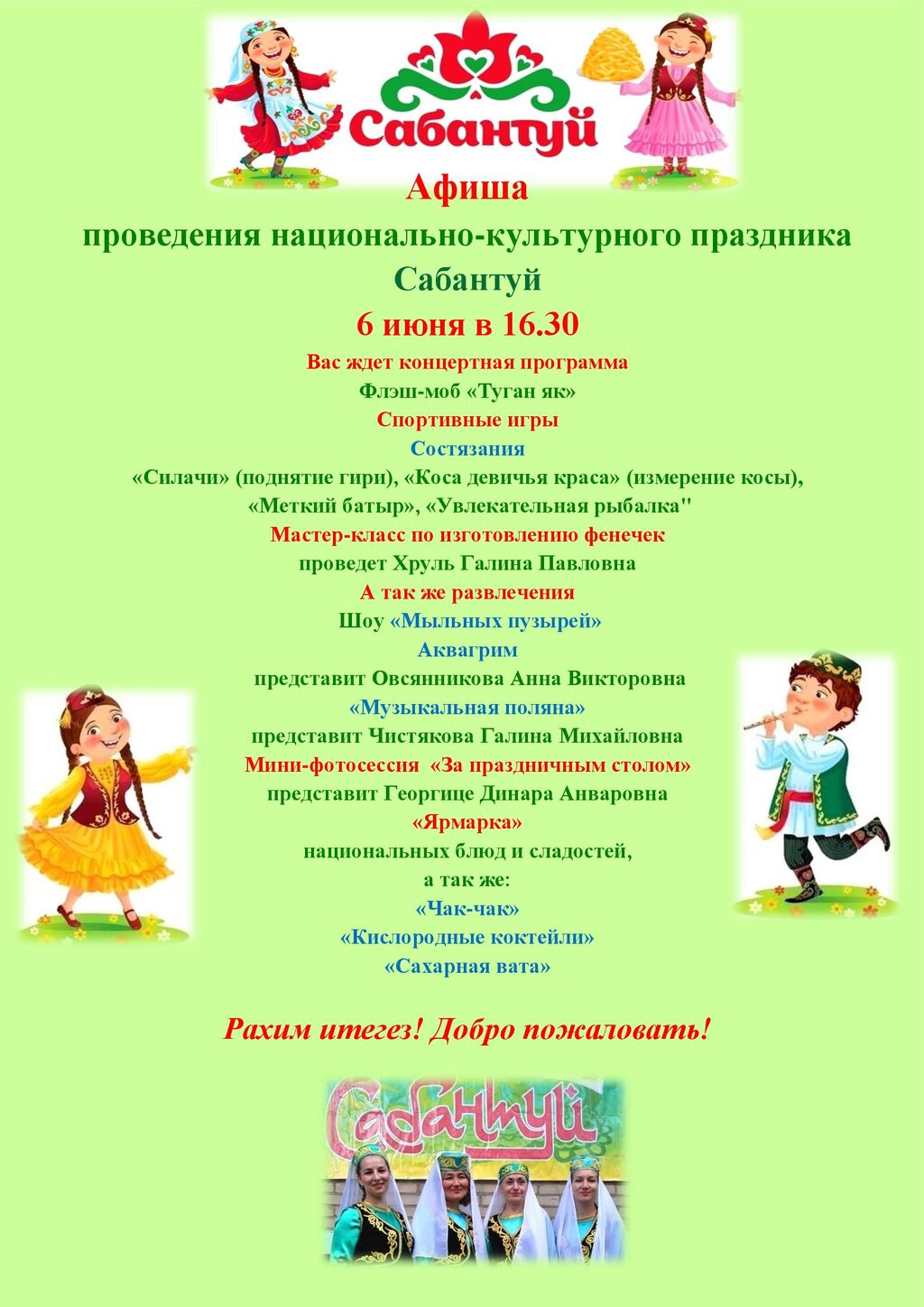 Сабантуй

Афиша
проведения национально-культурного праздника
Сабантуй
6 июня в 16.30

Вас ждет концертная программа
Флэш-моб «Туган як»
Спортивные игры
Состязания
«Силачи» (поднятие гири), «Коса девичья краса» (измерение косы),
«Меткий батыр», «Увлекательная рыбалка"
Мастер-класс по изготовлению фенечек
проведет Хруль Галина Павловна
А так же развлечения
Шоу «Мыльных пузырей»
Аквагрим
представит Овсянникова Анна Викторовна
«Музыкальная поляна»
представит Чистякова Галина Михайловна
Мини-фотосессия «За праздничным столом»
представит Георгице Динара Анваровна
«Ярмарка»
национальных блюд и сладостей,
а так же:
«Чак-чак»
«Кислородные коктейли»
«Сахарная вата»

Рахим итегез! Добро пожаловать!

Сабантуй